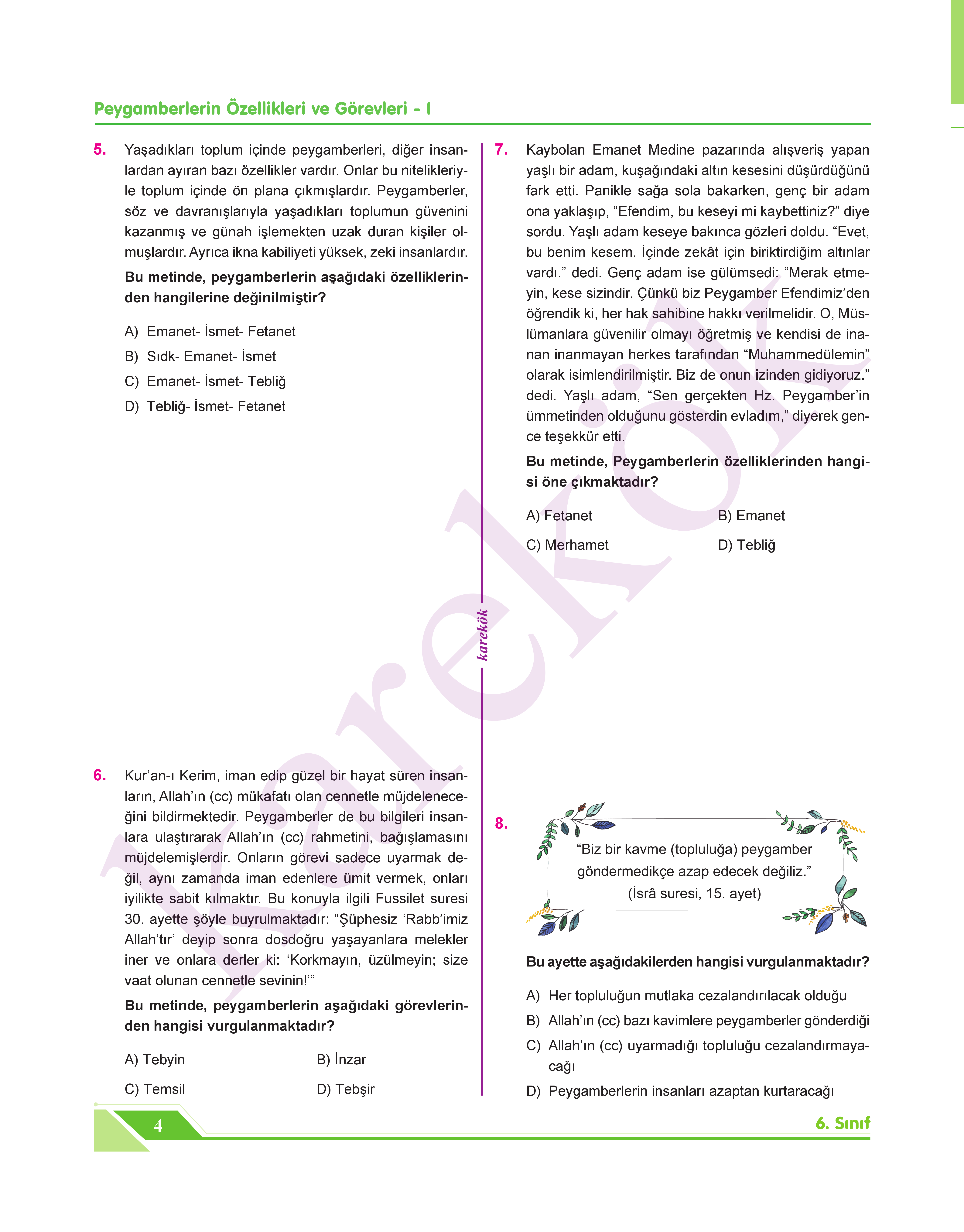 Peygamberlerin Özellikleri ve Görevleri - I

5. Yaşadıkları toplum içinde peygamberleri, diğer insanlardan ayıran bazı özellikler vardır. Onlar bu nitelikleriyle toplum içinde ön plana çıkmışlardır. Peygamberler, söz ve davranışlarıyla yaşadıkları toplumun güvenini kazanmış ve günah işlemekten uzak duran kişiler olmuşlardır. Ayrıca ikna kabiliyeti yüksek, zeki insanlardır.

Bu metinde, peygamberlerin aşağıdaki özelliklerinden hangilerine değinilmiştir?

A) Emanet- İsmet- Fetanet
B) Sıdk- Emanet- İsmet
C) Emanet- İsmet- Tebliğ
D) Tebliğ- İsmet- Fetanet

6. Kur'an-ı Kerim, iman edip güzel bir hayat süren insanların, Allah'ın (cc) mükafatı olan cennetle müjdeleneceğini bildirmektedir. Peygamberler de bu bilgileri insanlara ulaştırarak Allah'ın (cc) rahmetini, bağışlamasını müjdelemişlerdir. Onların görevi sadece uyarmak değil, aynı zamanda iman edenlere ümit vermek, onları iyilikte sabit kılmaktır. Bu konuyla ilgili Fussilet suresi 30. ayette şöyle buyrulmaktadır: "Şüphesiz 'Rabb'imiz Allah'tır' deyip sonra dosdoğru yaşayanlara melekler iner ve onlara derler ki: 'Korkmayın, üzülmeyin; size vaat olunan cennetle sevinin!'"

Bu metinde, peygamberlerin aşağıdaki görevlerinden hangisi vurgulanmaktadır?

A) Tebyin
B) İnzar
C) Temsil
D) Tebşir

karekök

7. Kaybolan Emanet Medine pazarında alışveriş yapan yaşlı bir adam, kuşağındaki altın kesesini düşürdüğünü fark etti. Panikle sağa sola bakarken, genç bir adam ona yaklaşıp, "Efendim, bu keseyi mi kaybettiniz?" diye sordu. Yaşlı adam keseye bakınca gözleri doldu. "Evet, bu benim kesem. İçinde zekât için biriktirdiğim altınlar vardı." dedi. Genç adam ise gülümsedi: "Merak etmeyin, kese sizindir. Çünkü biz Peygamber Efendimiz'den öğrendik ki, her hak sahibine hakkı verilmelidir. O, Müslümanlara güvenilir olmayı öğretmiş ve kendisi de inanan inanmayan herkes tarafından "Muhammedülemin" olarak isimlendirilmiştir. Biz de onun izinden gidiyoruz." dedi. Yaşlı adam, "Sen gerçekten Hz. Peygamber'in ümmetinden olduğunu gösterdin evladım," diyerek gence teşekkür etti.

Bu metinde, Peygamberlerin özelliklerinden hangisi öne çıkmaktadır?

A) Fetanet
B) Emanet
C) Merhamet
D) Tebliğ

8. "Biz bir kavme (topluluğa) peygamber göndermedikçe azap edecek değiliz." (İsrâ suresi, 15. ayet)

Bu ayette aşağıdakilerden hangisi vurgulanmaktadır?

A) Her topluluğun mutlaka cezalandırılacak olduğu
B) Allah'ın (cc) bazı kavimlere peygamberler gönderdiği
C) Allah'ın (cc) uyarmadığı topluluğu cezalandırmayacağı
D) Peygamberlerin insanları azaptan kurtaracağı

4

6. Sınıf